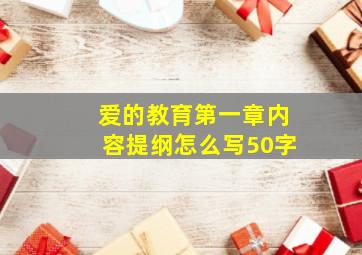 爱的教育第一章内容提纲怎么写50字